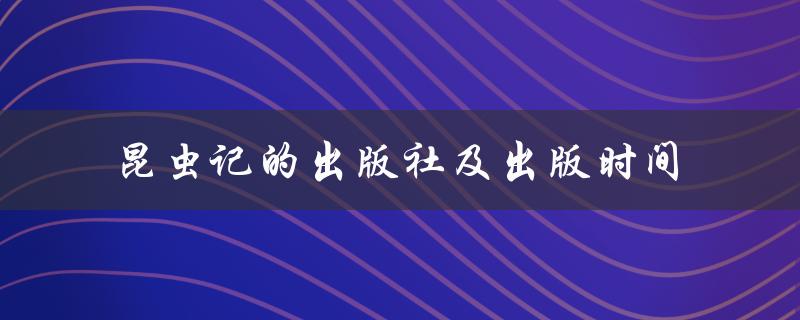 昆虫记的出版社及出版时间